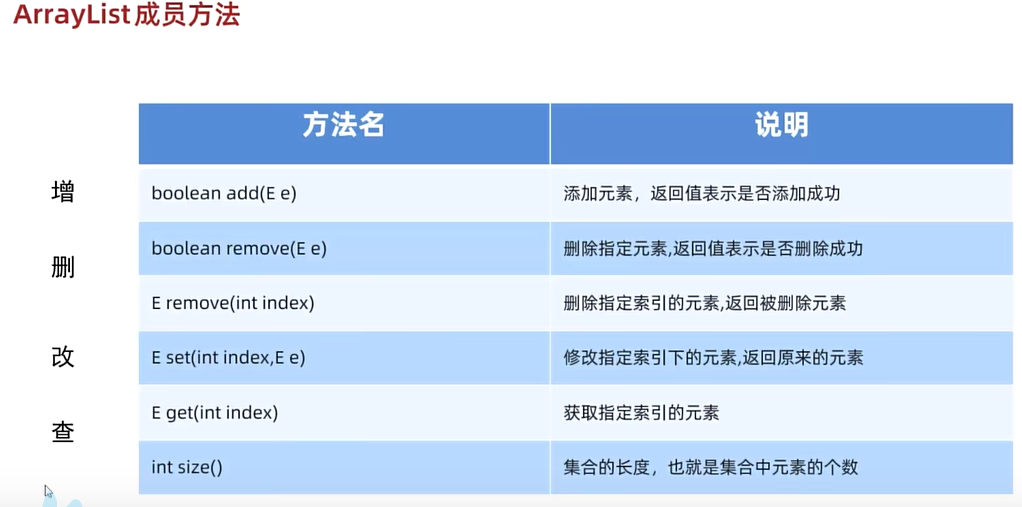 ArrayList成员方法

增

删

改

查

| 方法名 | 说明 |
|---|---|
| boolean add(E e) | 添加元素，返回值表示是否添加成功 |
| boolean remove(E e) | 删除指定元素,返回值表示是否删除成功 |
| E remove(int index) | 删除指定索引的元素,返回被删除元素 |
| E set(int index,E e) | 修改指定索引下的元素,返回原来的元素 |
| E get(int index) | 获取指定索引的元素 |
| int size() | 集合的长度，也就是集合中元素的个数 |